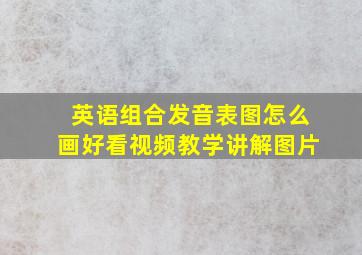 英语组合发音表图怎么画好看视频教学讲解图片